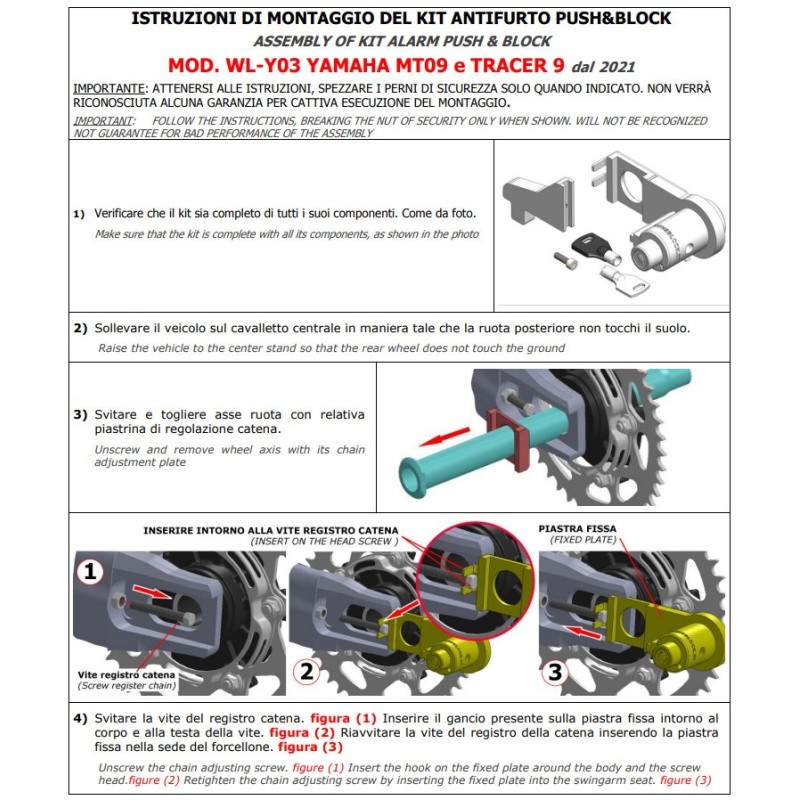 ISTRUZIONI DI MONTAGGIO DEL KIT ANTIFURTO PUSH&BLOCK
ASSEMBLY OF KIT ALARM PUSH & BLOCK
MOD. WL-Y03 YAMAHA MT09 e TRACER 9 dal 2021

IMPORTANTE: ATTENERSI ALLE ISTRUZIONI, SPEZZARE I PERNI DI SICUREZZA SOLO QUANDO INDICATO. NON VERRÀ RICONOSCIUTA ALCUNA GARANZIA PER CATTIVA ESECUZIONE DEL MONTAGGIO.
IMPORTANT: FOLLOW THE INSTRUCTIONS, BREAKING THE NUT OF SECURITY ONLY WHEN SHOWN. WILL NOT BE RECOGNIZED NOT GUARANTEE FOR BAD PERFORMANCE OF THE ASSEMBLY

1) Verificare che il kit sia completo di tutti i suoi componenti. Come da foto.
Make sure that the kit is complete with all its components, as shown in the photo

2) Sollevare il veicolo sul cavalletto centrale in maniera tale che la ruota posteriore non tocchi il suolo.
Raise the vehicle to the center stand so that the rear wheel does not touch the ground

3) Svitare e togliere asse ruota con relativa piastrina di regolazione catena.
Unscrew and remove wheel axis with its chain adjustment plate

INSERIRE INTORNO ALLA VITE REGISTRO CATENA
(INSERT ON THE HEAD SCREW )
PIASTRA FISSA
(FIXED PLATE)
1
Vite registro catena
(Screw register chain)
2
3

4) Svitare la vite del registro catena. figura (1) Inserire il gancio presente sulla piastra fissa intorno al corpo e alla testa della vite. figura (2) Riavvitare la vite del registro della catena inserendo la piastra fissa nella sede del forcellone. figura (3)
Unscrew the chain adjusting screw. figure (1) Insert the hook on the fixed plate around the body and the screw head.figure (2) Retighten the chain adjusting screw by inserting the fixed plate into the swingarm seat. figure (3)